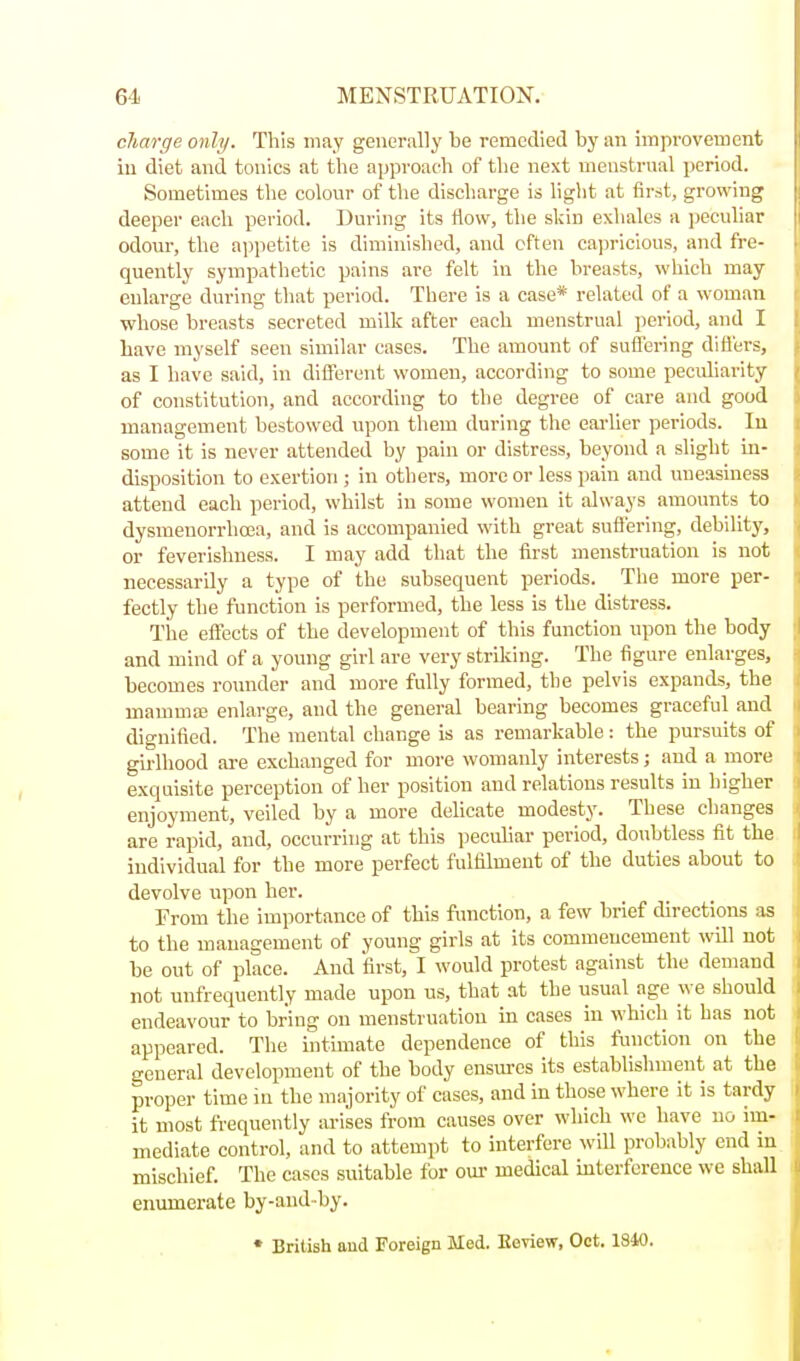 64 MENSTRUATION.

charge only. This may generally be remedied by an improvement in diet and tonics at the approach of the next menstrual period. Sometimes the colour of the discharge is light at first, growing deeper each period. During its flow, the skin exhales a peculiar odour, the appetite is diminished, and often capricious, and frequently sympathetic pains are felt in the breasts, which may enlarge during that period. There is a case* related of a woman whose breasts secreted milk after each menstrual period, and I have myself seen similar cases. The amount of suffering differs, as I have said, in different women, according to some peculiarity of constitution, and according to the degree of care and good management bestowed upon them during the earlier periods. In some it is never attended by pain or distress, beyond a slight indisposition to exertion; in others, more or less pain and uneasiness attend each period, whilst in some women it always amounts to dysmenorrhœa, and is accompanied with great suffering, debility, or feverishness. I may add that the first menstruation is not necessarily a type of the subsequent periods. The more perfectly the function is performed, the less is the distress.

The effects of the development of this function upon the body and mind of a young girl are very striking. The figure enlarges, becomes rounder and more fully formed, the pelvis expands, the mammæ enlarge, and the general bearing becomes graceful and dignified. The mental change is as remarkable: the pursuits of girlhood are exchanged for more womanly interests; and a more exquisite perception of her position and relations results in higher enjoyment, veiled by a more delicate modesty. These changes are rapid, and, occurring at this peculiar period, doubtless fit the individual for the more perfect fulfilment of the duties about to devolve upon her.

From the importance of this function, a few brief directions as to the management of young girls at its commencement will not be out of place. And first, I would protest against the demand not unfrequently made upon us, that at the usual age we should endeavour to bring on menstruation in cases in which it has not appeared. The intimate dependence of this function on the general development of the body ensures its establishment at the proper time in the majority of cases, and in those where it is tardy it most frequently arises from causes over which we have no immediate control, and to attempt to interfere will probably end in mischief. The cases suitable for our medical interference we shall enumerate by-and-by.

* British and Foreign Med. Review, Oct. 1840.